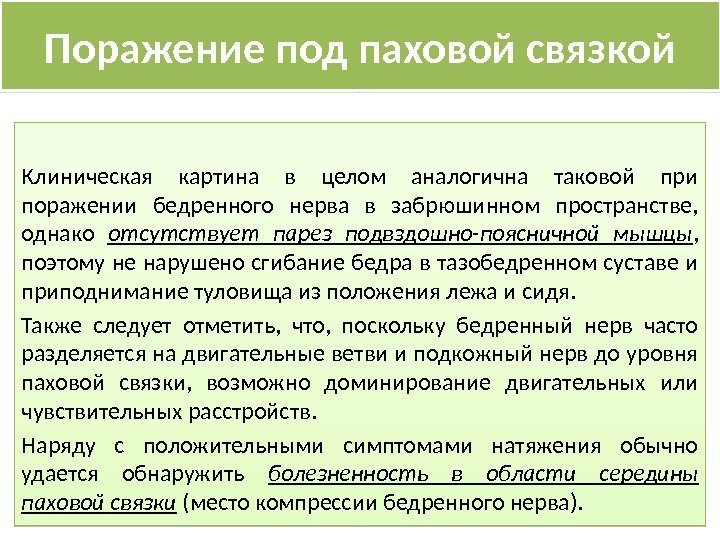 Поражение под паховой связкой

Клиническая картина в целом аналогична таковой при поражении бедренного нерва в забрюшинном пространстве, однако отсутствует парез подвздошно-поясничной мышцы, поэтому не нарушено сгибание бедра в тазобедренном суставе и приподнимание туловища из положения лежа и сидя.

Также следует отметить, что, поскольку бедренный нерв часто разделяется на двигательные ветви и подкожный нерв до уровня паховой связки, возможно доминирование двигательных или чувствительных расстройств.

Наряду с положительными симптомами натяжения обычно удается обнаружить болезненность в области середины паховой связки (место компрессии бедренного нерва).